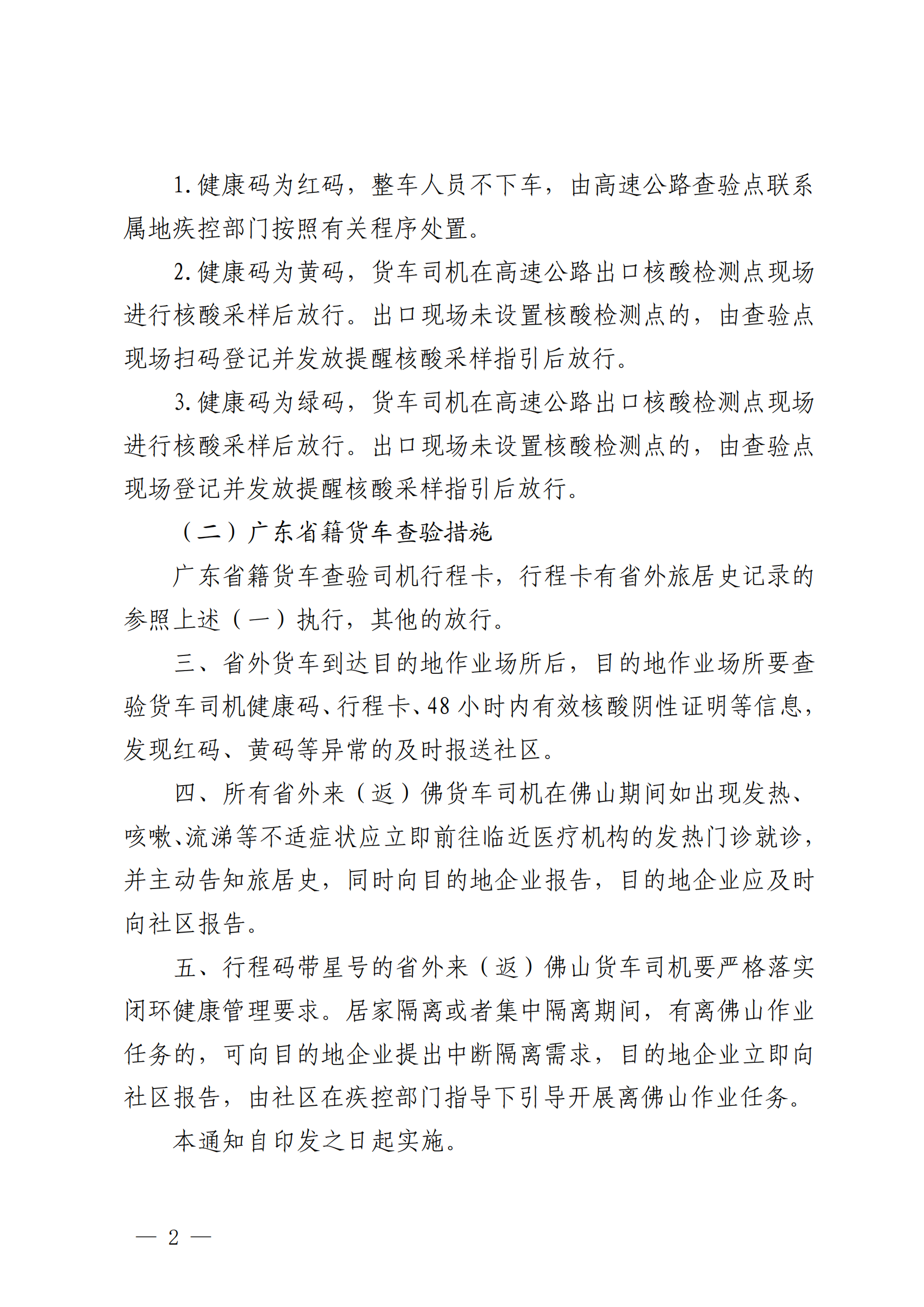 1. 健康码为红码，整车人员不下车，由高速公路查验点联系属地疾控部门按照有关程序处置。

2. 健康码为黄码，货车司机在高速公路出口核酸检测点现场进行核酸采样后放行。出口现场未设置核酸检测点的，由查验点现场扫码登记并发放提醒核酸采样指引后放行。

3. 健康码为绿码，货车司机在高速公路出口核酸检测点现场进行核酸采样后放行。出口现场未设置核酸检测点的，由查验点现场登记并发放提醒核酸采样指引后放行。

（二）广东省籍货车查验措施

广东省籍货车查验司机行程卡，行程卡有省外旅居史记录的参照上述（一）执行，其他的放行。

三、省外货车到达目的地作业场所后，目的地作业场所要查验货车司机健康码、行程卡、48 小时内有效核酸阴性证明等信息，发现红码、黄码等异常的及时报送社区。

四、所有省外来（返）佛货车司机在佛山期间如出现发热、咳嗽、流涕等不适症状应立即前往临近医疗机构的发热门诊就诊，并主动告知旅居史，同时向目的地企业报告，目的地企业应及时向社区报告。

五、行程码带星号的省外来（返）佛山货车司机要严格落实闭环健康管理要求。居家隔离或者集中隔离期间，有离佛山作业任务的，可向目的地企业提出中断隔离需求，目的地企业立即向社区报告，由社区在疾控部门指导下引导开展离佛山作业任务。

本通知自印发之日起实施。

— 2 —